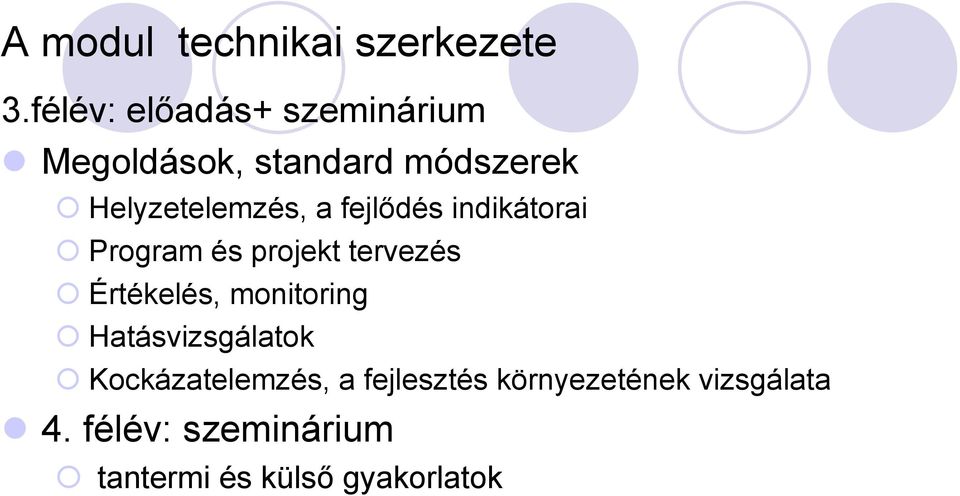 A modul technikai szerkezete

3.félév: előadás+ szeminárium

Megoldások, standard módszerek

Helyzetelemzés, a fejlődés indikátorai

Program és projekt tervezés

Értékelés, monitoring

Hatásvizsgálatok

Kockázatelemzés, a fejlesztés környezetének vizsgálata

4. félév: szeminárium

tantermi és külső gyakorlatok